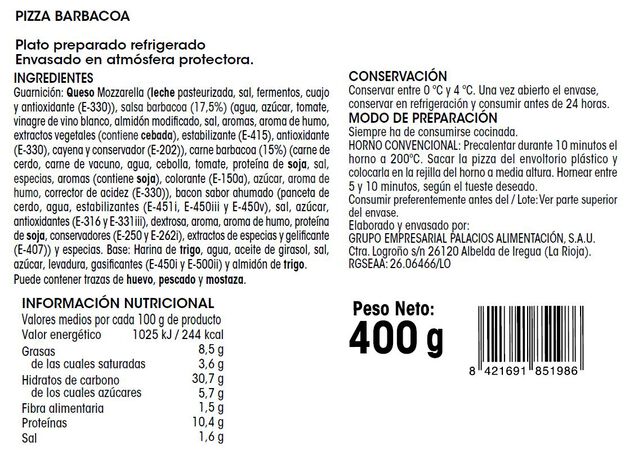 PIZZA BARBACOA

Plato preparado refrigerado
Envasado en atmósfera protectora.

INGREDIENTES
Guarnición: Queso Mozzarella (leche pasteurizada, sal, fermentos, cuajo y antioxidante (E-330)), salsa barbacoa (17,5%) (agua, azúcar, tomate, vinagre de vino blanco, almidón modificado, sal, aromas, aroma de humo, extractos vegetales (contiene cebada), estabilizante (E-415), antioxidante (E-330), cayena y conservador (E-202)), carne barbacoa (15%) (carne de cerdo, carne de vacuno, agua, cebolla, tomate, proteína de soja, sal, especias, aromas (contiene soja), colorante (E-150a), azúcar, aroma de humo, corrector de acidez (E-330)), bacon sabor ahumado (panceta de cerdo, agua, estabilizantes (E-451i, E-450iii y E-450v), sal, azúcar, antioxidantes (E-316 y E-331iii), dextrosa, aroma, aroma de humo, proteína de soja, conservadores (E-250 y E-262i), extractos de especias y gelificante (E-407)) y especias. Base: Harina de trigo, agua, aceite de girasol, sal, azúcar, levadura, gasificantes (E-450i y E-500ii) y almidón de trigo.
Puede contener trazas de huevo, pescado y mostaza.

INFORMACIÓN NUTRICIONAL
Valores medios por cada 100 g de producto

| | |
|---|---|
| Valor energético | 1025 kJ / 244 kcal |
| Grasas | 8,5 g |
| de las cuales saturadas | 3,6 g |
| Hidratos de carbono | 30,7 g |
| de los cuales azúcares | 5,7 g |
| Fibra alimentaria | 1,5 g |
| Proteínas | 10,4 g |
| Sal | 1,6 g |

CONSERVACIÓN
Conservar entre 0 °C y 4 °C. Una vez abierto el envase, conservar en refrigeración y consumir antes de 24 horas.
MODO DE PREPARACIÓN
Siempre ha de consumirse cocinada.
HORNO CONVENCIONAL: Precalentar durante 10 minutos el horno a 200°C. Sacar la pizza del envoltorio plástico y colocarla en la rejilla del horno a media altura. Hornear entre 5 y 10 minutos, según el tueste deseado.
Consumir preferentemente antes del / Lote: Ver parte superior del envase.
Elaborado y envasado por:
GRUPO EMPRESARIAL PALACIOS ALIMENTACIÓN, S.A.U.
Ctra. Logroño s/n 26120 Albelda de Iregua (La Rioja).
RGSEAA: 26.06466/LO

Peso Neto:
400 g

8 421691 851986